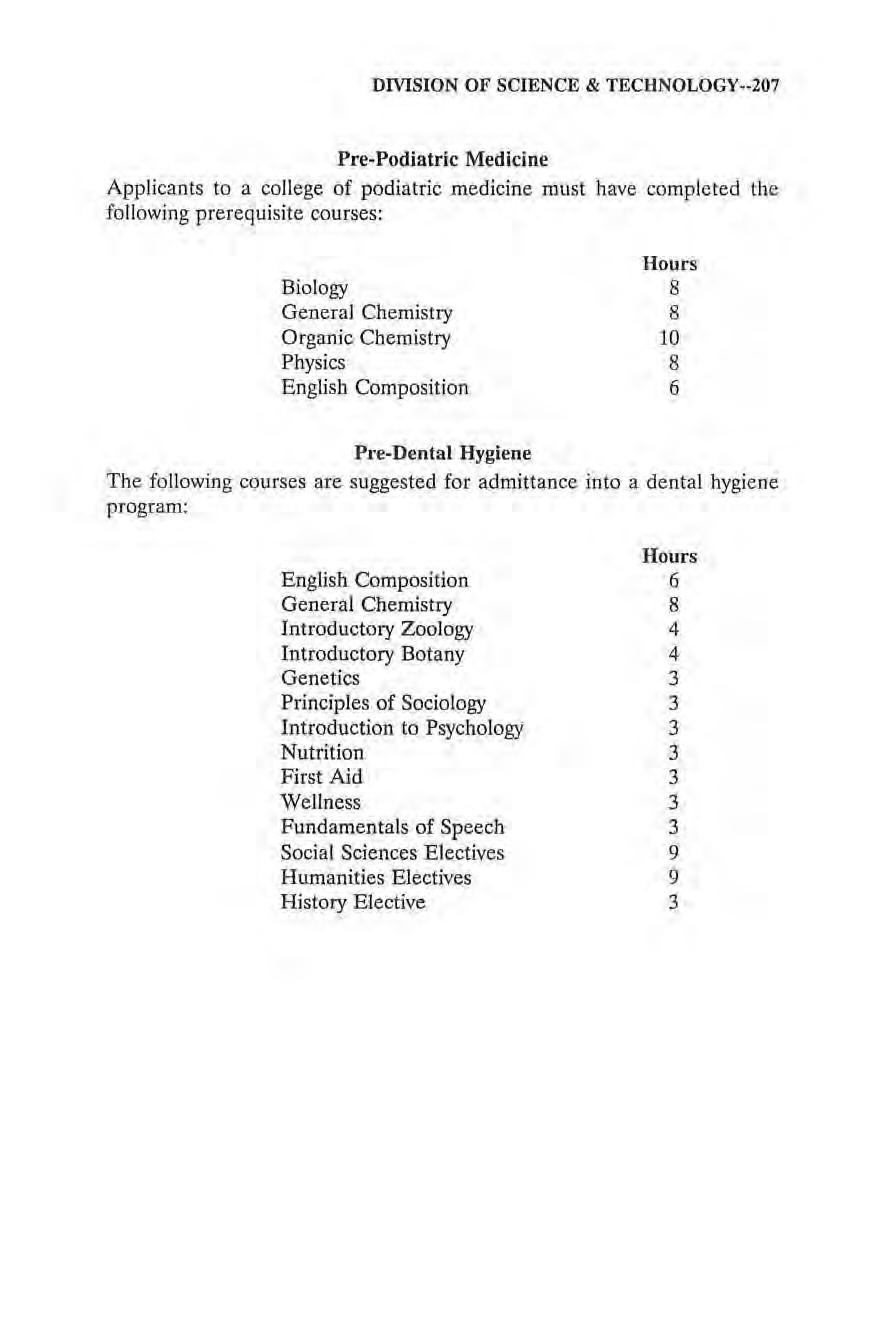 DIVISION OF SCIENCE & TECHNOLOGY--207

Pre-Podiatric Medicine

Applicants to a college of podiatric medicine must have completed the following prerequisite courses:

| | Hours |
|---|---|
| Biology | 8 |
| General Chemistry | 8 |
| Organic Chemistry | 10 |
| Physics | 8 |
| English Composition | 6 |

Pre-Dental Hygiene

The following courses are suggested for admittance into a dental hygiene program:

| | Hours |
|---|---|
| English Composition | 6 |
| General Chemistry | 8 |
| Introductory Zoology | 4 |
| Introductory Botany | 4 |
| Genetics | 3 |
| Principles of Sociology | 3 |
| Introduction to Psychology | 3 |
| Nutrition | 3 |
| First Aid | 3 |
| Wellness | 3 |
| Fundamentals of Speech | 3 |
| Social Sciences Electives | 9 |
| Humanities Electives | 9 |
| History Elective | 3 |